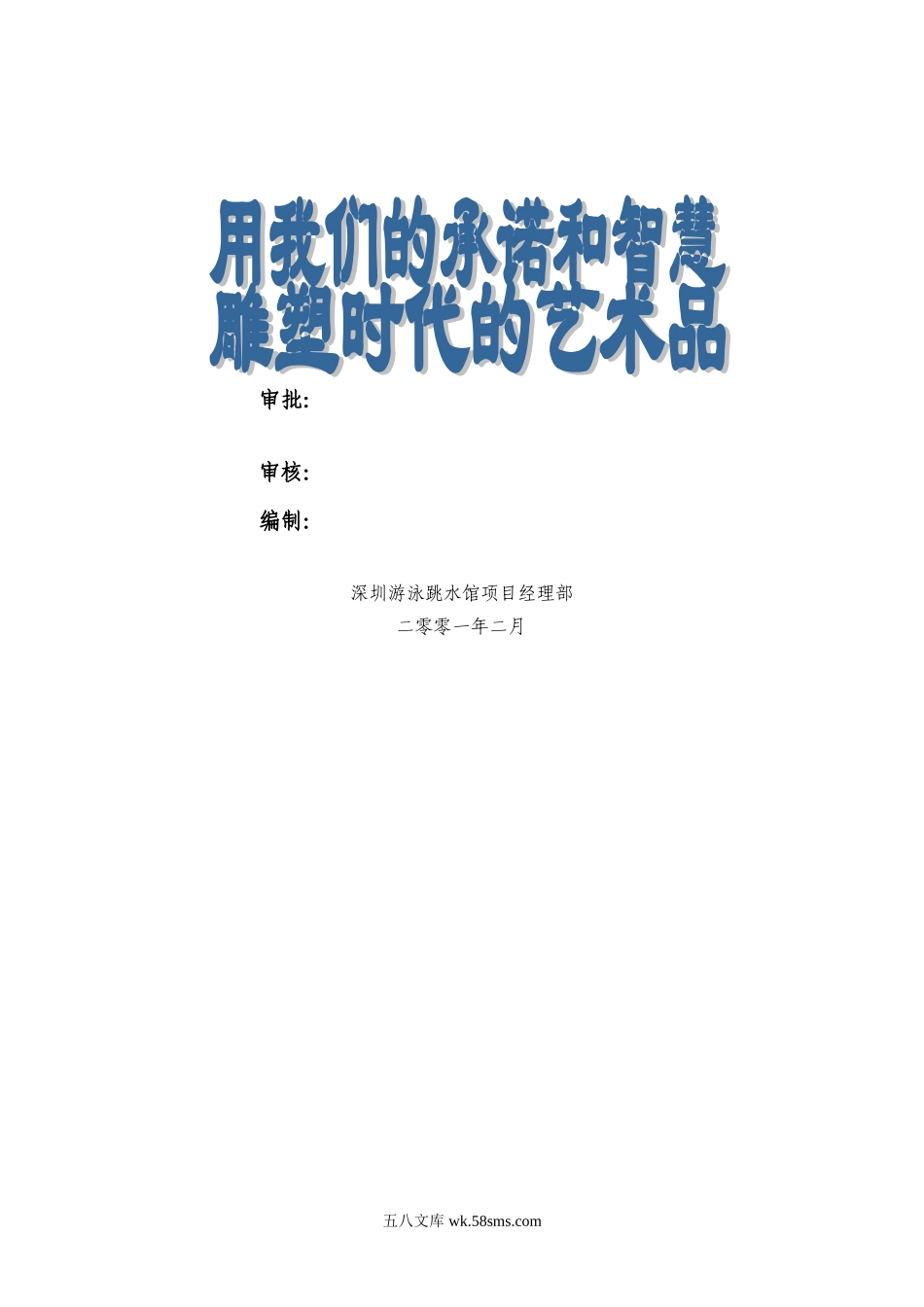 用我们的承诺和智慧
雕塑时代的艺术品

审批:

审核:

编制:

深圳游泳跳水馆项目经理部
二零零一年二月

五八文库 wk.58sms.com